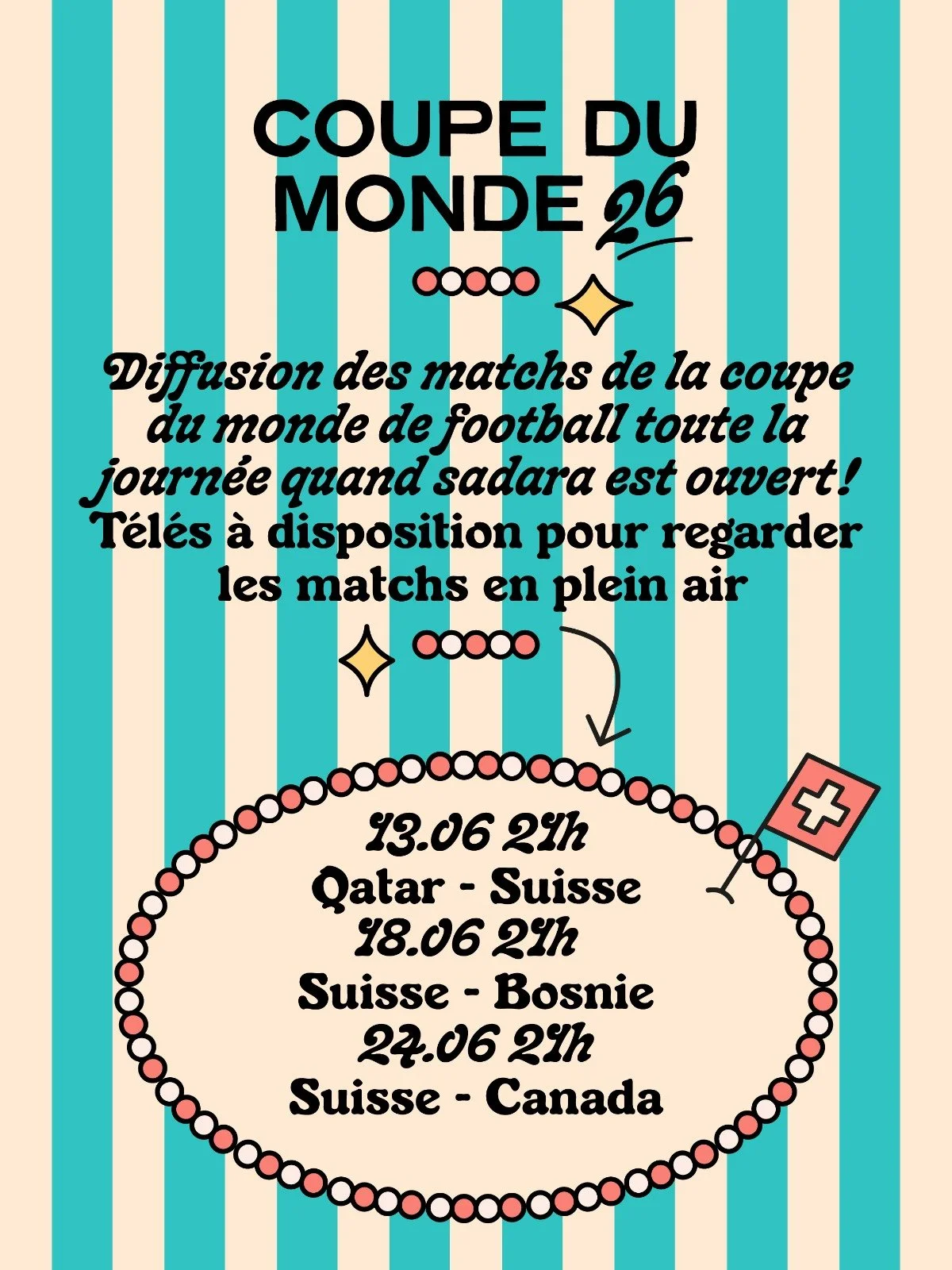 COUPE DU MONDE 26

Diffusion des matchs de la coupe du monde de football toute la journée quand sadara est ouvert! Télés à disposition pour regarder les matchs en plein air

13.06 21h
Qatar - Suisse
18.06 21h
Suisse - Bosnie
24.06 21h
Suisse - Canada